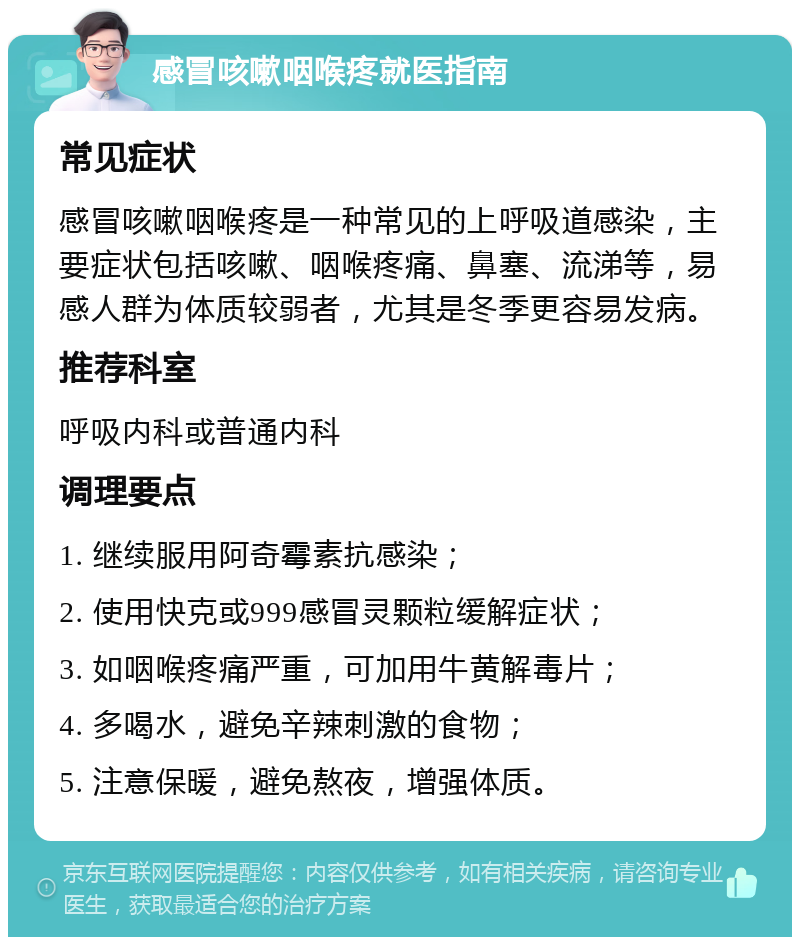 感冒咳嗽咽喉疼就医指南

常见症状

感冒咳嗽咽喉疼是一种常见的上呼吸道感染，主要症状包括咳嗽、咽喉疼痛、鼻塞、流涕等，易感人群为体质较弱者，尤其是冬季更容易发病。

推荐科室

呼吸内科或普通内科

调理要点

1. 继续服用阿奇霉素抗感染；

2. 使用快克或999感冒灵颗粒缓解症状；

3. 如咽喉疼痛严重，可加用牛黄解毒片；

4. 多喝水，避免辛辣刺激的食物；

5. 注意保暖，避免熬夜，增强体质。

京东互联网医院提醒您：内容仅供参考，如有相关疾病，请咨询专业医生，获取最适合您的治疗方案